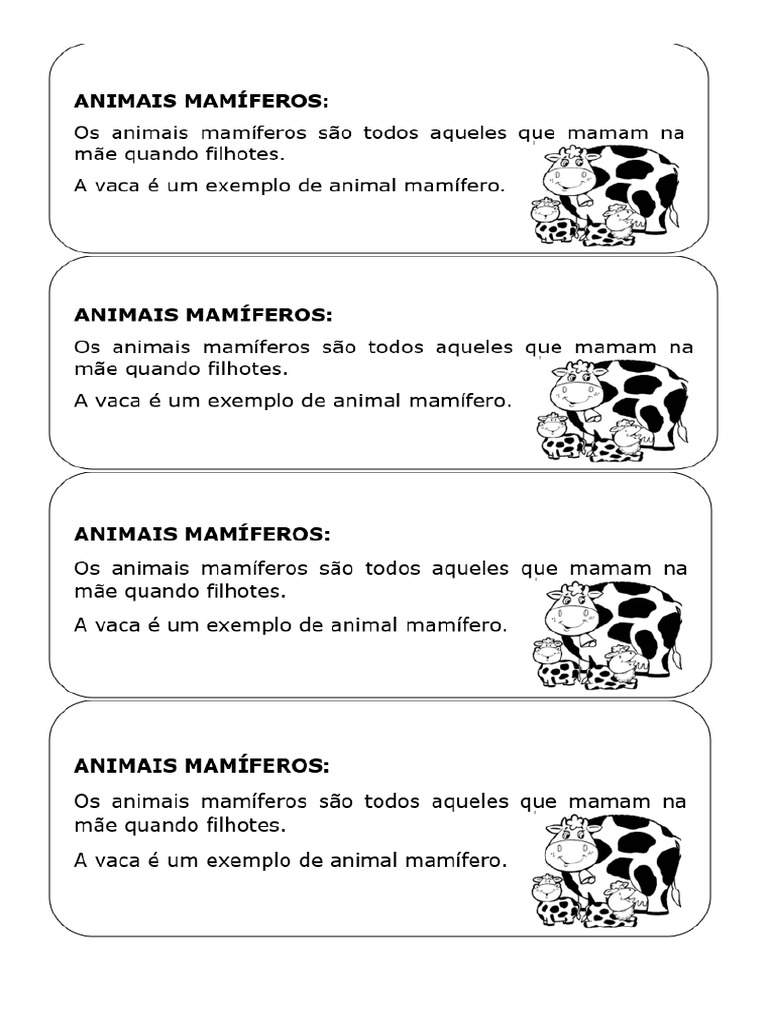 ANIMAIS MAMÍFEROS:

Os animais mamíferos são todos aqueles que mamam na mãe quando filhotes.

A vaca é um exemplo de animal mamífero.

ANIMAIS MAMÍFEROS:

Os animais mamíferos são todos aqueles que mamam na mãe quando filhotes.

A vaca é um exemplo de animal mamífero.

ANIMAIS MAMÍFEROS:

Os animais mamíferos são todos aqueles que mamam na mãe quando filhotes.

A vaca é um exemplo de animal mamífero.

ANIMAIS MAMÍFEROS:

Os animais mamíferos são todos aqueles que mamam na mãe quando filhotes.

A vaca é um exemplo de animal mamífero.